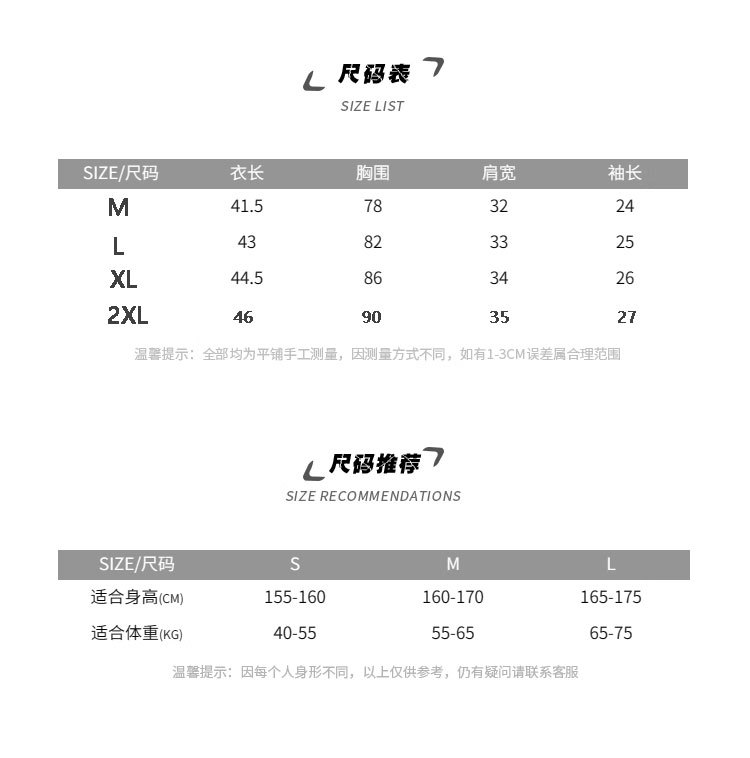 尺码表
SIZE LIST

| SIZE/尺码 | 衣长 | 胸围 | 肩宽 | 袖长 |
|---|---|---|---|---|
| M | 41.5 | 78 | 32 | 24 |
| L | 43 | 82 | 33 | 25 |
| XL | 44.5 | 86 | 34 | 26 |
| 2XL | 46 | 90 | 35 | 27 |

温馨提示：全部均为平铺手工测量，因测量方式不同，如有1-3CM误差属合理范围

尺码推荐
SIZE RECOMMENDATIONS

| SIZE/尺码 | S | M | L |
|---|---|---|---|
| 适合身高(CM) | 155-160 | 160-170 | 165-175 |
| 适合体重(KG) | 40-55 | 55-65 | 65-75 |

温馨提示：因每个人身形不同，以上仅供参考，仍有疑问请联系客服